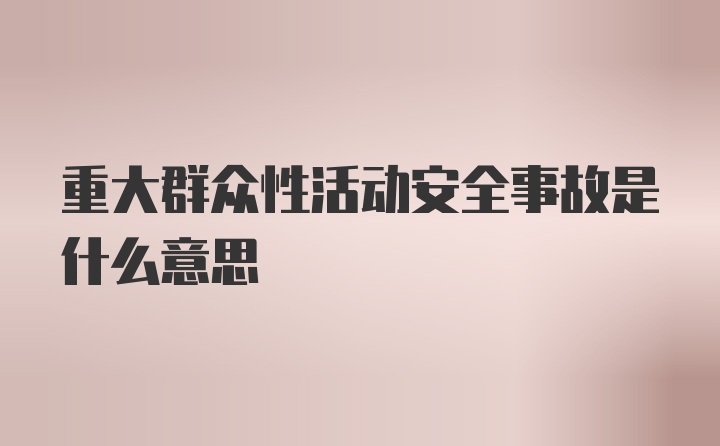 重大群众性活动安全事故是什么意思